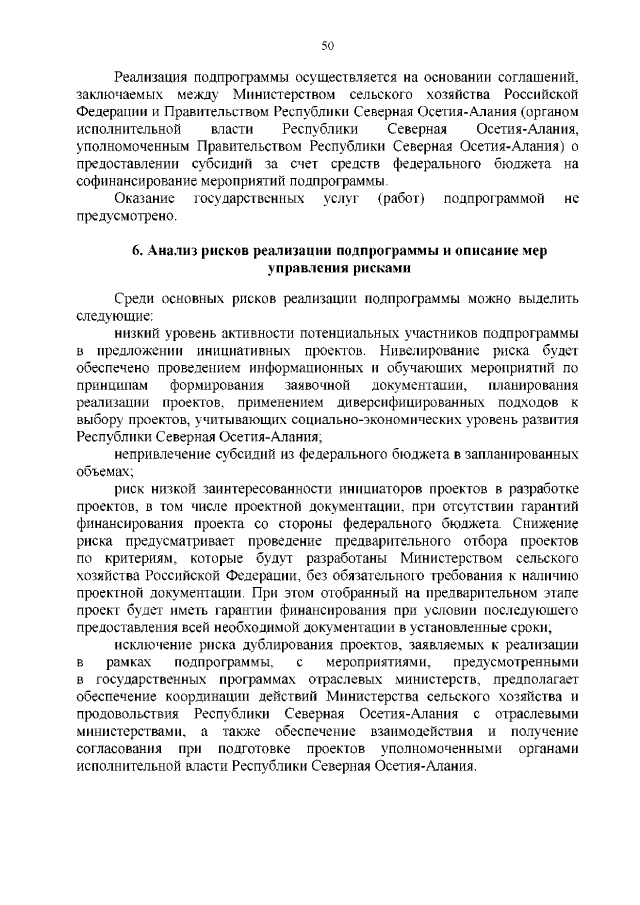 50

Реализация подпрограммы осуществляется на основании соглашений, заключаемых между Министерством сельского хозяйства Российской Федерации и Правительством Республики Северная Осетия-Алания (органом исполнительной власти Республики Северная Осетия-Алания, уполномоченным Правительством Республики Северная Осетия-Алания) о предоставлении субсидий за счет средств федерального бюджета на софинансирование мероприятий подпрограммы.

Оказание государственных услуг (работ) подпрограммой не предусмотрено.

6. Анализ рисков реализации подпрограммы и описание мер управления рисками

Среди основных рисков реализации подпрограммы можно выделить следующие:

низкий уровень активности потенциальных участников подпрограммы в предложении инициативных проектов. Нивелирование риска будет обеспечено проведением информационных и обучающих мероприятий по принципам формирования заявочной документации, планирования реализации проектов, применением диверсифицированных подходов к выбору проектов, учитывающих социально-экономических уровень развития Республики Северная Осетия-Алания;

непривлечение субсидий из федерального бюджета в запланированных объемах;

риск низкой заинтересованности инициаторов проектов в разработке проектов, в том числе проектной документации, при отсутствии гарантий финансирования проекта со стороны федерального бюджета. Снижение риска предусматривает проведение предварительного отбора проектов по критериям, которые будут разработаны Министерством сельского хозяйства Российской Федерации, без обязательного требования к наличию проектной документации. При этом отобранный на предварительном этапе проект будет иметь гарантии финансирования при условии последующего предоставления всей необходимой документации в установленные сроки;

исключение риска дублирования проектов, заявляемых к реализации в рамках подпрограммы, с мероприятиями, предусмотренными в государственных программах отраслевых министерств, предполагает обеспечение координации действий Министерства сельского хозяйства и продовольствия Республики Северная Осетия-Алания с отраслевыми министерствами, а также обеспечение взаимодействия и получение согласования при подготовке проектов уполномоченными органами исполнительной власти Республики Северная Осетия-Алания.